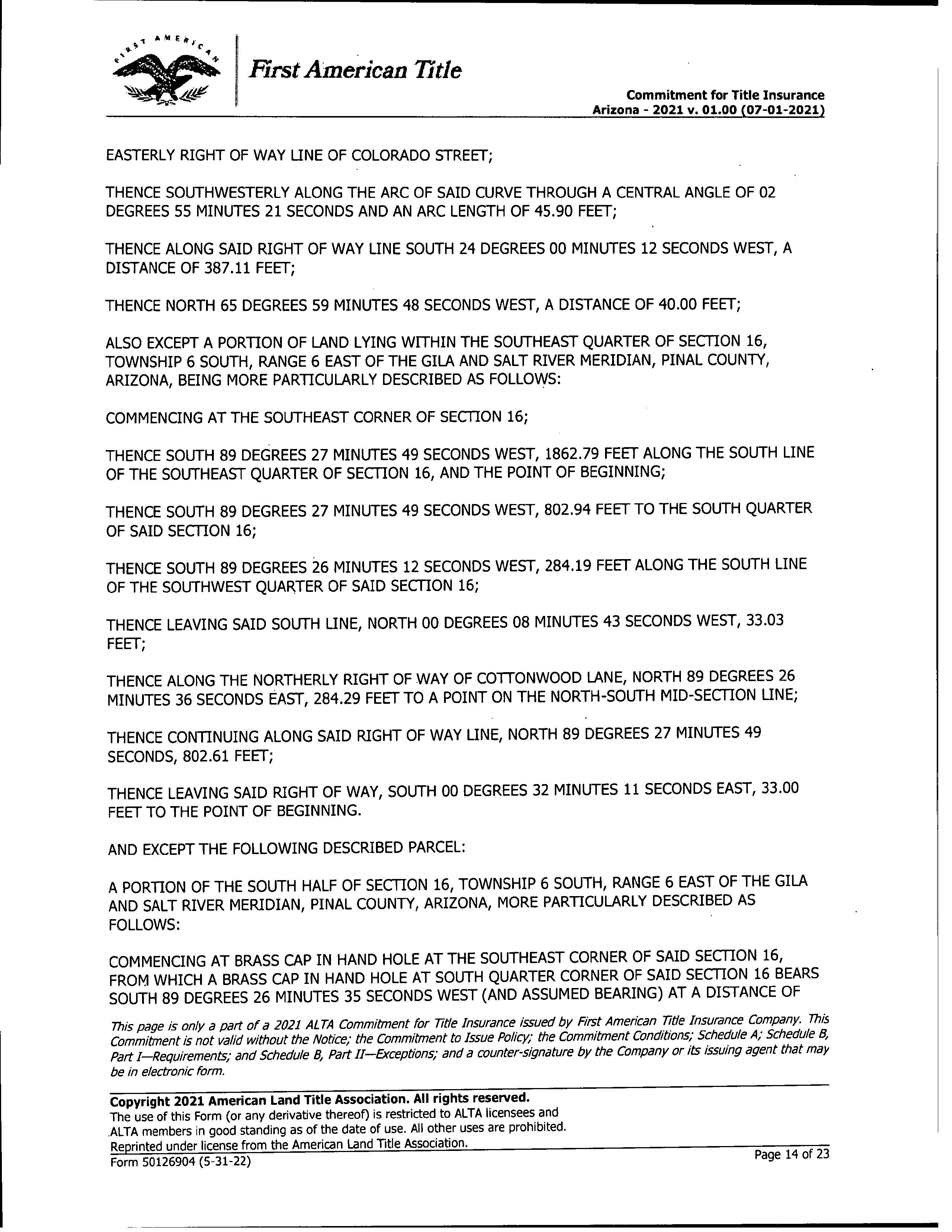 FIRST AMERICAN

First American Title

Commitment for Title Insurance
Arizona - 2021 v. 01.00 (07-01-2021)

EASTERLY RIGHT OF WAY LINE OF COLORADO STREET;

THENCE SOUTHWESTERLY ALONG THE ARC OF SAID CURVE THROUGH A CENTRAL ANGLE OF 02 DEGREES 55 MINUTES 21 SECONDS AND AN ARC LENGTH OF 45.90 FEET;

THENCE ALONG SAID RIGHT OF WAY LINE SOUTH 24 DEGREES 00 MINUTES 12 SECONDS WEST, A DISTANCE OF 387.11 FEET;

THENCE NORTH 65 DEGREES 59 MINUTES 48 SECONDS WEST, A DISTANCE OF 40.00 FEET;

ALSO EXCEPT A PORTION OF LAND LYING WITHIN THE SOUTHEAST QUARTER OF SECTION 16, TOWNSHIP 6 SOUTH, RANGE 6 EAST OF THE GILA AND SALT RIVER MERIDIAN, PINAL COUNTY, ARIZONA, BEING MORE PARTICULARLY DESCRIBED AS FOLLOWS:

COMMENCING AT THE SOUTHEAST CORNER OF SECTION 16;

THENCE SOUTH 89 DEGREES 27 MINUTES 49 SECONDS WEST, 1862.79 FEET ALONG THE SOUTH LINE OF THE SOUTHEAST QUARTER OF SECTION 16, AND THE POINT OF BEGINNING;

THENCE SOUTH 89 DEGREES 27 MINUTES 49 SECONDS WEST, 802.94 FEET TO THE SOUTH QUARTER OF SAID SECTION 16;

THENCE SOUTH 89 DEGREES 26 MINUTES 12 SECONDS WEST, 284.19 FEET ALONG THE SOUTH LINE OF THE SOUTHWEST QUARTER OF SAID SECTION 16;

THENCE LEAVING SAID SOUTH LINE, NORTH 00 DEGREES 08 MINUTES 43 SECONDS WEST, 33.03 FEET;

THENCE ALONG THE NORTHERLY RIGHT OF WAY OF COTTONWOOD LANE, NORTH 89 DEGREES 26 MINUTES 36 SECONDS EAST, 284.29 FEET TO A POINT ON THE NORTH-SOUTH MID-SECTION LINE;

THENCE CONTINUING ALONG SAID RIGHT OF WAY LINE, NORTH 89 DEGREES 27 MINUTES 49 SECONDS, 802.61 FEET;

THENCE LEAVING SAID RIGHT OF WAY, SOUTH 00 DEGREES 32 MINUTES 11 SECONDS EAST, 33.00 FEET TO THE POINT OF BEGINNING.

AND EXCEPT THE FOLLOWING DESCRIBED PARCEL:

A PORTION OF THE SOUTH HALF OF SECTION 16, TOWNSHIP 6 SOUTH, RANGE 6 EAST OF THE GILA AND SALT RIVER MERIDIAN, PINAL COUNTY, ARIZONA, MORE PARTICULARLY DESCRIBED AS FOLLOWS:

COMMENCING AT BRASS CAP IN HAND HOLE AT THE SOUTHEAST CORNER OF SAID SECTION 16, FROM WHICH A BRASS CAP IN HAND HOLE AT SOUTH QUARTER CORNER OF SAID SECTION 16 BEARS SOUTH 89 DEGREES 26 MINUTES 35 SECONDS WEST (AND ASSUMED BEARING) AT A DISTANCE OF

This page is only a part of a 2021 ALTA Commitment for Title Insurance issued by First American Title Insurance Company. This Commitment is not valid without the Notice; the Commitment to Issue Policy; the Commitment Conditions; Schedule A; Schedule B, Part I—Requirements; and Schedule B, Part II—Exceptions; and a counter-signature by the Company or its issuing agent that may be in electronic form.

Copyright 2021 American Land Title Association. All rights reserved.
The use of this Form (or any derivative thereof) is restricted to ALTA licensees and ALTA members in good standing as of the date of use. All other uses are prohibited. Reprinted under license from the American Land Title Association.
Form 50126904 (5-31-22)

Page 14 of 23